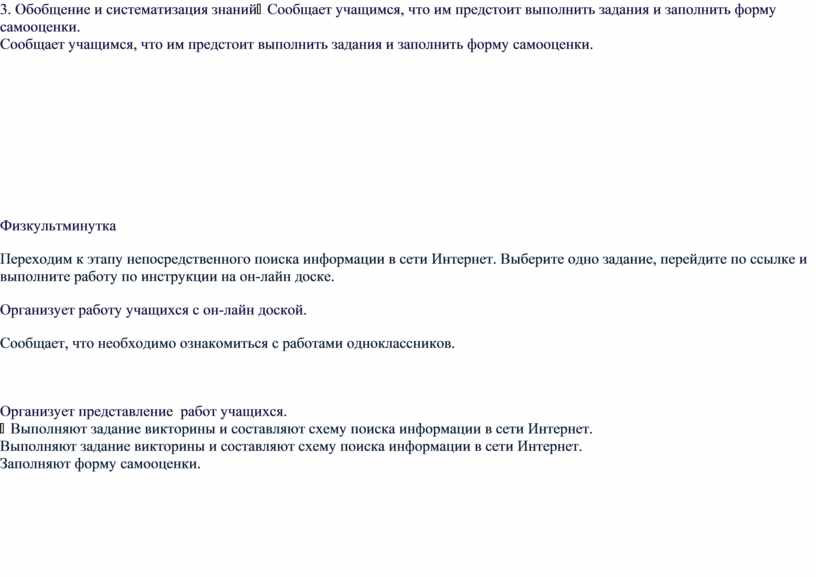 3. Обобщение и систематизация знаний Сообщает учащимся, что им предстоит выполнить задания и заполнить форму самооценки.
Сообщает учащимся, что им предстоит выполнить задания и заполнить форму самооценки.

Физкультминутка

Переходим к этапу непосредственного поиска информации в сети Интернет. Выберите одно задание, перейдите по ссылке и выполните работу по инструкции на он-лайн доске.

Организует работу учащихся с он-лайн доской.

Сообщает, что необходимо ознакомиться с работами одноклассников.

Организует представление работ учащихся.
 Выполняют задание викторины и составляют схему поиска информации в сети Интернет.
Выполняют задание викторины и составляют схему поиска информации в сети Интернет.
Заполняют форму самооценки.